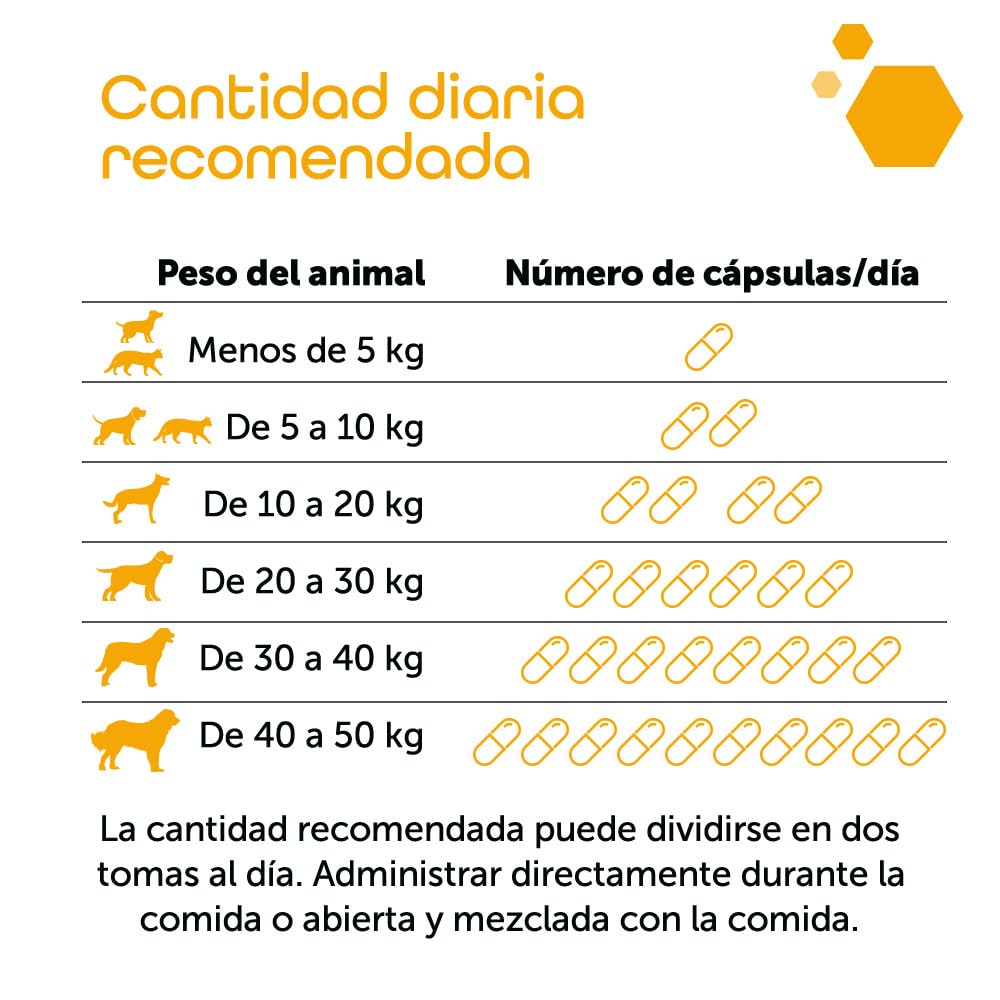 Cantidad diaria recomendada

| Peso del animal | Número de cápsulas/día |
|---|---|
| Menos de 5 kg | |
| De 5 a 10 kg | |
| De 10 a 20 kg | |
| De 20 a 30 kg | |
| De 30 a 40 kg | |
| De 40 a 50 kg | |

La cantidad recomendada puede dividirse en dos tomas al día. Administrar directamente durante la comida o abierta y mezclada con la comida.